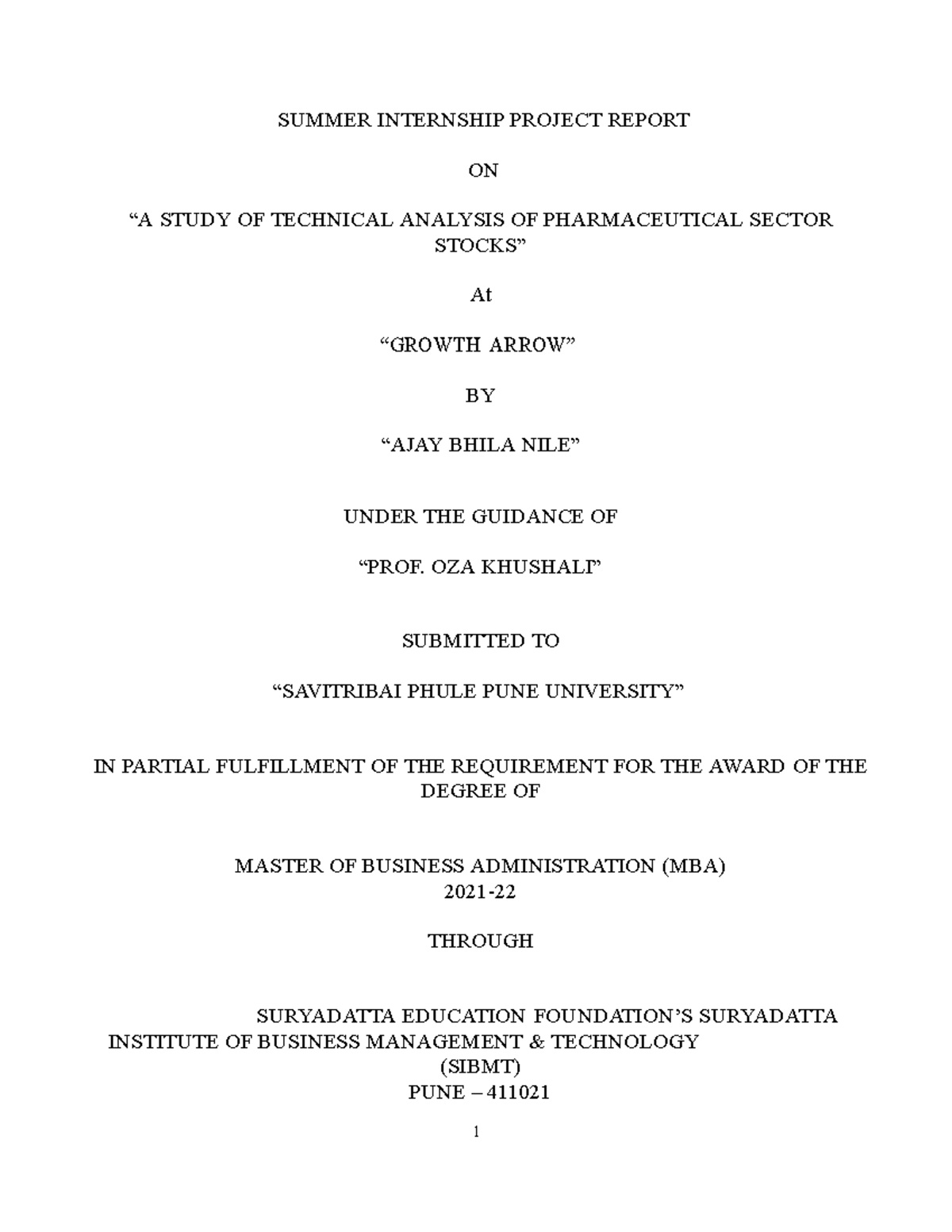 SUMMER INTERNSHIP PROJECT REPORT

ON

“A STUDY OF TECHNICAL ANALYSIS OF PHARMACEUTICAL SECTOR STOCKS”

At

“GROWTH ARROW”

BY

“AJAY BHILA NILE”

UNDER THE GUIDANCE OF

“PROF. OZA KHUSHALI”

SUBMITTED TO

“SAVITRIBAI PHULE PUNE UNIVERSITY”

IN PARTIAL FULFILLMENT OF THE REQUIREMENT FOR THE AWARD OF THE DEGREE OF

MASTER OF BUSINESS ADMINISTRATION (MBA)
2021-22

THROUGH

SURYADATTA EDUCATION FOUNDATION’S SURYADATTA INSTITUTE OF BUSINESS MANAGEMENT & TECHNOLOGY
(SIBMT)
PUNE – 411021

1